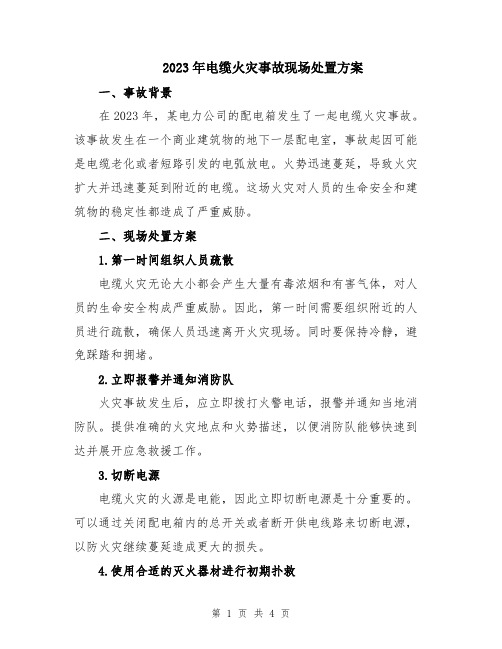 2023年电缆火灾事故现场处置方案

一、事故背景

在2023年，某电力公司的配电箱发生了一起电缆火灾事故。该事故发生在一个商业建筑物的地下一层配电室，事故起因可能是电缆老化或者短路引发的电弧放电。火势迅速蔓延，导致火灾扩大并迅速蔓延到附近的电缆。这场火灾对人员的生命安全和建筑物的稳定性都造成了严重威胁。

二、现场处置方案

1.第一时间组织人员疏散

电缆火灾无论大小都会产生大量有毒浓烟和有害气体，对人员的生命安全构成严重威胁。因此，第一时间需要组织附近的人员进行疏散，确保人员迅速离开火灾现场。同时要保持冷静，避免踩踏和拥堵。

2.立即报警并通知消防队

火灾事故发生后，应立即拨打火警电话，报警并通知当地消防队。提供准确的火灾地点和火势描述，以便消防队能够快速到达并展开应急救援工作。

3.切断电源

电缆火灾的火源是电能，因此立即切断电源是十分重要的。可以通过关闭配电箱内的总开关或者断开供电线路来切断电源，以防火灾继续蔓延造成更大的损失。

4.使用合适的灭火器材进行初期扑救

第 1 页 共 4 页